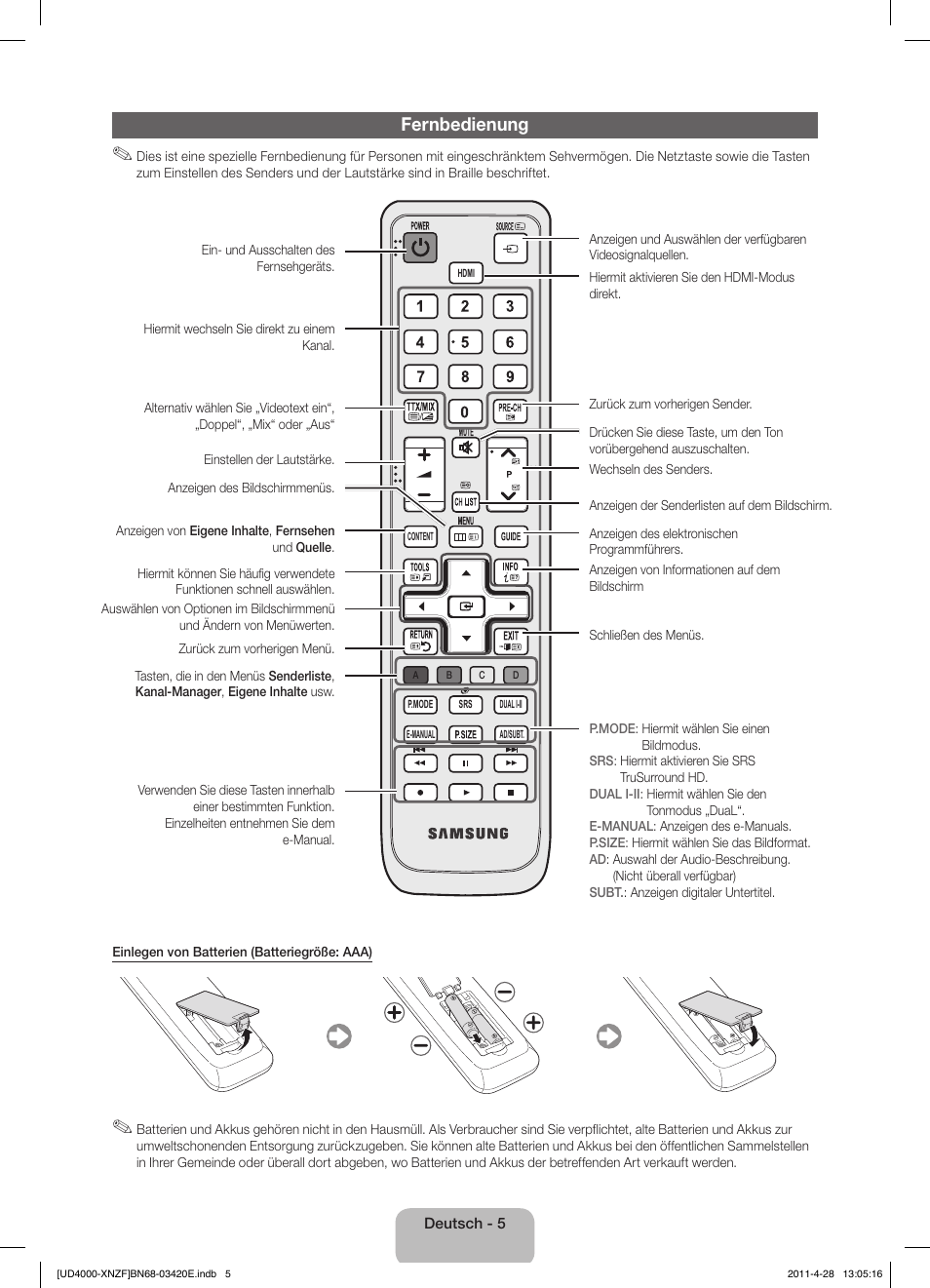 Fernbedienung

Dies ist eine spezielle Fernbedienung für Personen mit eingeschränktem Sehvermögen. Die Netztaste sowie die Tasten zum Einstellen des Senders und der Lautstärke sind in Braille beschriftet.

Ein- und Ausschalten des Fernsehgeräts.

Hiermit wechseln Sie direkt zu einem Kanal.

Alternativ wählen Sie „Videotext ein“, „Doppel“, „Mix“ oder „Aus“

Einstellen der Lautstärke.

Anzeigen des Bildschirmmenüs.

Anzeigen von Eigene Inhalte, Fernsehen und Quelle.

Hiermit können Sie häufig verwendete Funktionen schnell auswählen.

Auswählen von Optionen im Bildschirmmenü und Ändern von Menüwerten.

Zurück zum vorherigen Menü.

Tasten, die in den Menüs Senderliste, Kanal-Manager, Eigene Inhalte usw.

Verwenden Sie diese Tasten innerhalb einer bestimmten Funktion. Einzelheiten entnehmen Sie dem e-Manual.

POWER
SOURCE
HDMI
1 2 3
4 5 6
7 8 9
TTX/MIX
0
PRE-CH
MUTE
P
CH LIST
MENU
CONTENT
GUIDE
TOOLS
INFO
RETURN
EXIT
A B C D
P.MODE
SRS
DUAL I-II
E-MANUAL
P.SIZE
AD/SUBT.
SAMSUNG

Anzeigen und Auswählen der verfügbaren Videosignalquellen.

Hiermit aktivieren Sie den HDMI-Modus direkt.

Zurück zum vorherigen Sender.

Drücken Sie diese Taste, um den Ton vorübergehend auszuschalten.

Wechseln des Senders.

Anzeigen der Senderlisten auf dem Bildschirm.

Anzeigen des elektronischen Programmführers.

Anzeigen von Informationen auf dem Bildschirm

Schließen des Menüs.

P.MODE: Hiermit wählen Sie einen Bildmodus.
SRS: Hiermit aktivieren Sie SRS TruSurround HD.
DUAL I-II: Hiermit wählen Sie den Tonmodus „DuaL“.
E-MANUAL: Anzeigen des e-Manuals.
P.SIZE: Hiermit wählen Sie das Bildformat.
AD: Auswahl der Audio-Beschreibung. (Nicht überall verfügbar)
SUBT.: Anzeigen digitaler Untertitel.

Einlegen von Batterien (Batteriegröße: AAA)

Batterien und Akkus gehören nicht in den Hausmüll. Als Verbraucher sind Sie verpflichtet, alte Batterien und Akkus zur umweltschonenden Entsorgung zurückzugeben. Sie können alte Batterien und Akkus bei den öffentlichen Sammelstellen in Ihrer Gemeinde oder überall dort abgeben, wo Batterien und Akkus der betreffenden Art verkauft werden.

Deutsch - 5

[UD4000-XNZF]BN68-03420E.indb 5
2011-4-28 13:05:16